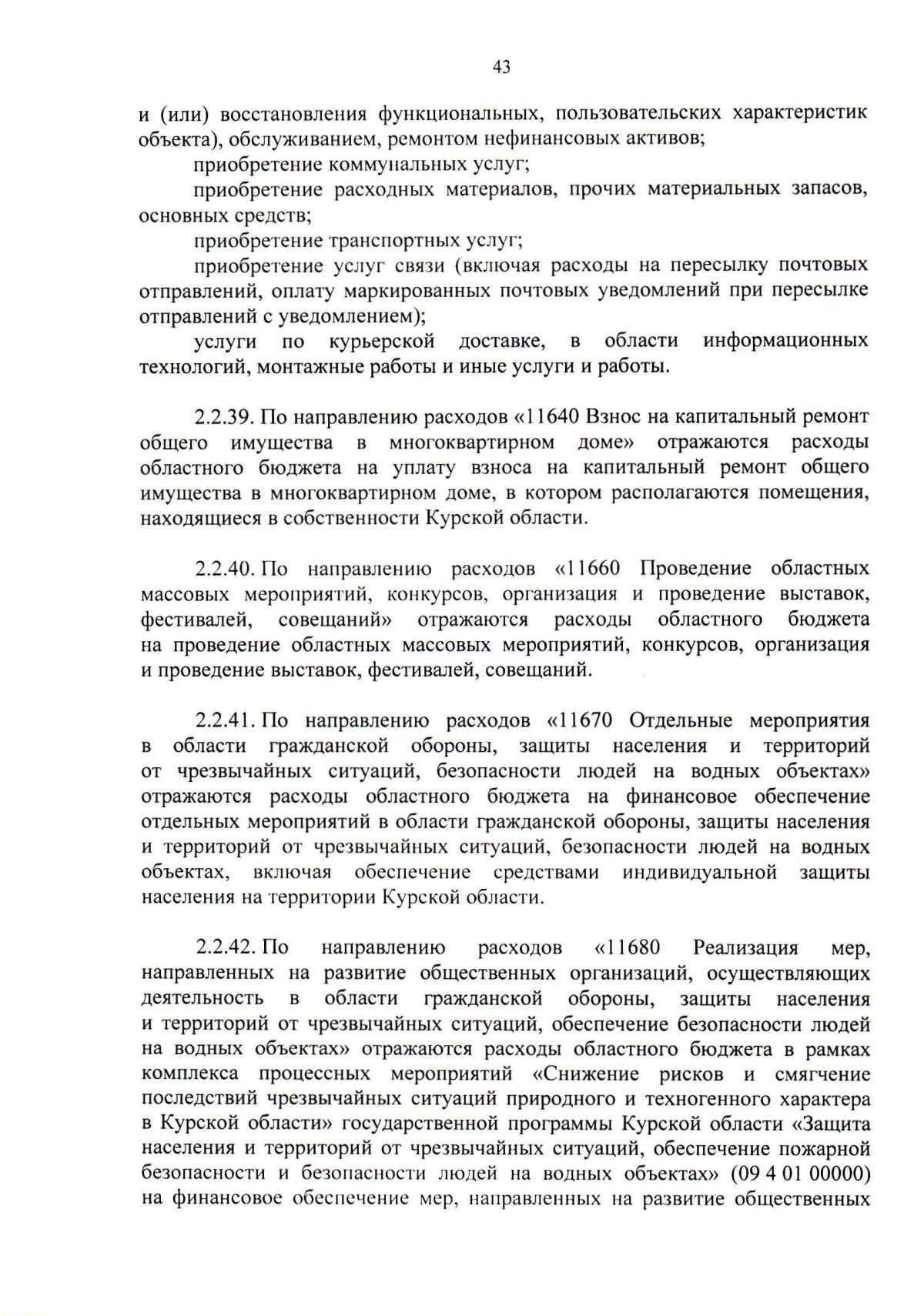 43

и (или) восстановления функциональных, пользовательских характеристик объекта), обслуживанием, ремонтом нефинансовых активов;

приобретение коммунальных услуг;

приобретение расходных материалов, прочих материальных запасов, основных средств;

приобретение транспортных услуг;

приобретение услуг связи (включая расходы на пересылку почтовых отправлений, оплату маркированных почтовых уведомлений при пересылке отправлений с уведомлением);

услуги по курьерской доставке, в области информационных технологий, монтажные работы и иные услуги и работы.

2.2.39. По направлению расходов «11640 Взнос на капитальный ремонт общего имущества в многоквартирном доме» отражаются расходы областного бюджета на уплату взноса на капитальный ремонт общего имущества в многоквартирном доме, в котором располагаются помещения, находящиеся в собственности Курской области.

2.2.40. По направлению расходов «11660 Проведение областных массовых мероприятий, конкурсов, организация и проведение выставок, фестивалей, совещаний» отражаются расходы областного бюджета на проведение областных массовых мероприятий, конкурсов, организация и проведение выставок, фестивалей, совещаний.

2.2.41. По направлению расходов «11670 Отдельные мероприятия в области гражданской обороны, защиты населения и территорий от чрезвычайных ситуаций, безопасности людей на водных объектах» отражаются расходы областного бюджета на финансовое обеспечение отдельных мероприятий в области гражданской обороны, защиты населения и территорий от чрезвычайных ситуаций, безопасности людей на водных объектах, включая обеспечение средствами индивидуальной защиты населения на территории Курской области.

2.2.42. По направлению расходов «11680 Реализация мер, направленных на развитие общественных организаций, осуществляющих деятельность в области гражданской обороны, защиты населения и территорий от чрезвычайных ситуаций, обеспечение безопасности людей на водных объектах» отражаются расходы областного бюджета в рамках комплекса процессных мероприятий «Снижение рисков и смягчение последствий чрезвычайных ситуаций природного и техногенного характера в Курской области» государственной программы Курской области «Защита населения и территорий от чрезвычайных ситуаций, обеспечение пожарной безопасности и безопасности людей на водных объектах» (09 4 01 00000) на финансовое обеспечение мер, направленных на развитие общественных